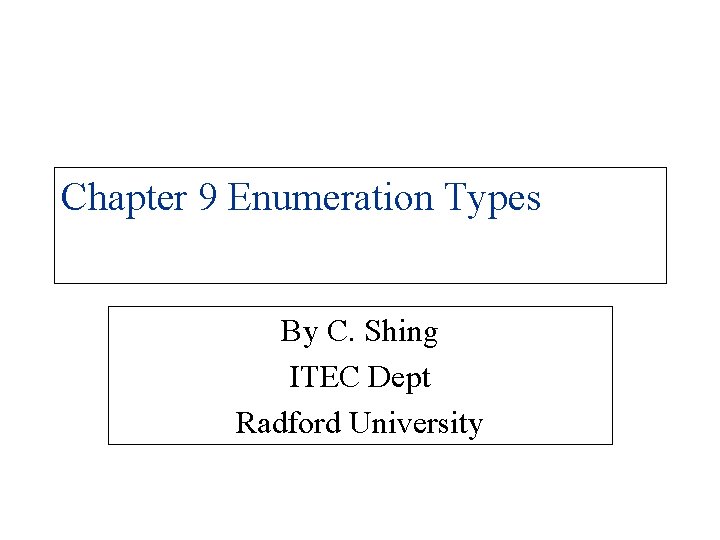 Chapter 9 Enumeration Types

By C. Shing
ITEC Dept
Radford University